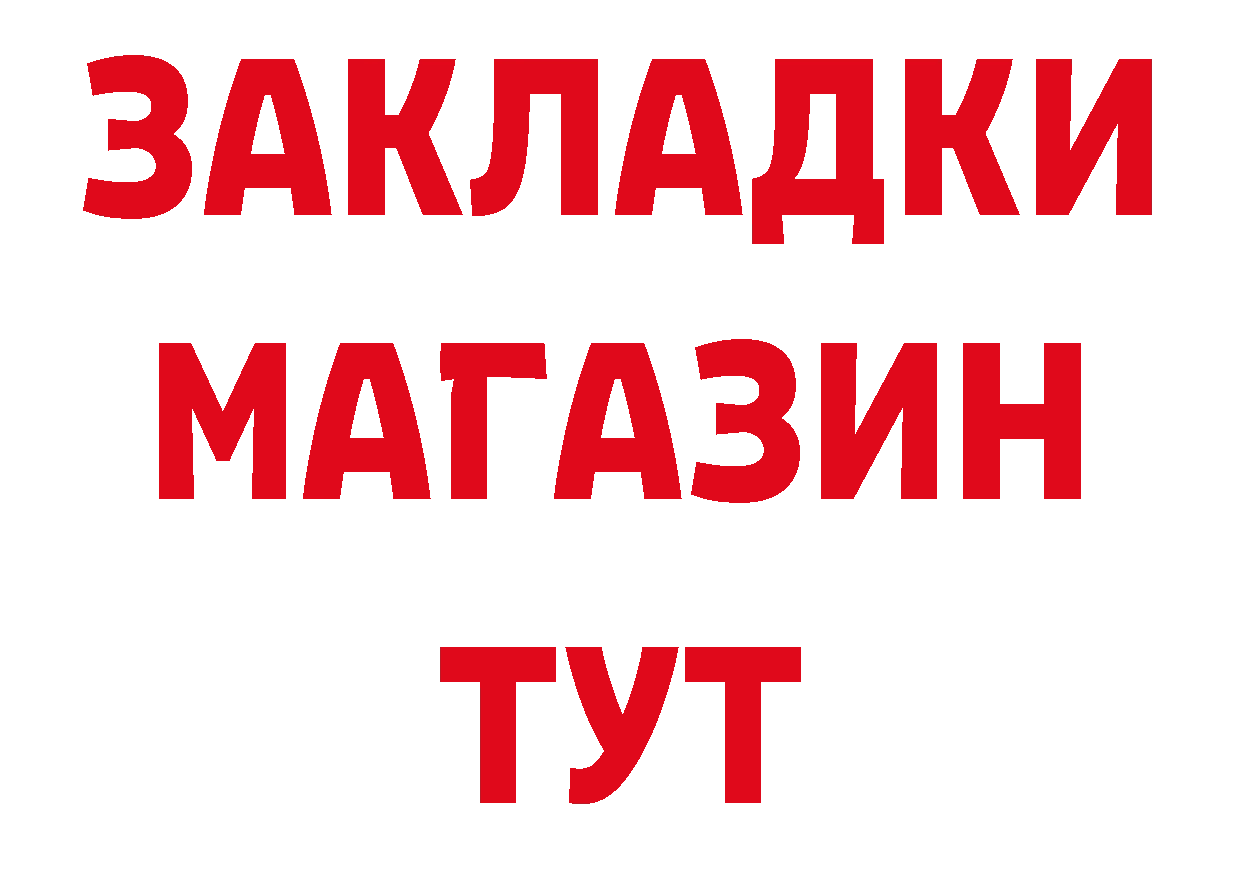 ЗАКЛАДКИ
МАГАЗИН
ТУТ